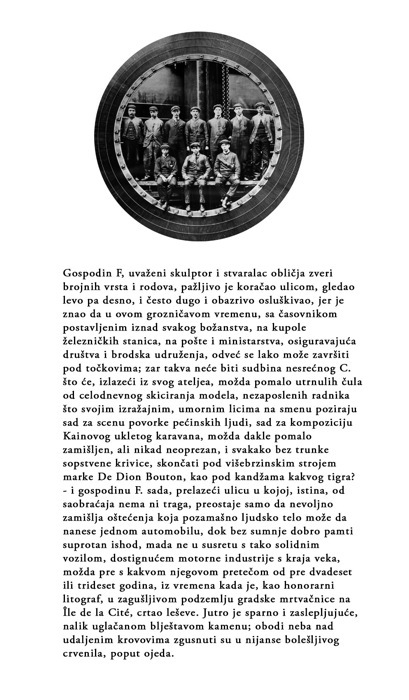 Gospodin F, uvaženi skulptor i stvaralac obličja zveri brojnih vrsta i rodova, pažljivo je koračao ulicom, gledao levo pa desno, i često dugo i obazrivo osluškivao, jer je znao da u ovom grozničavom vremenu, sa časovnikom postavljenim iznad svakog božanstva, na kupole železničkih stanica, na pošte i ministarstva, osiguravajuća društva i brodska udruženja, odveć se lako može završiti pod točkovima; zar takva neće biti sudbina nesrećnog C. što će, izlazeći iz svog ateljea, možda pomalo utrnulih čula od celodnevnog skiciranja modela, nezaposlenih radnika što svojim izražajnim, umornim licima na smenu poziraju sad za scenu povorke pećinskih ljudi, sad za kompoziciju Kainovog ukletog karavana, možda dakle pomalo zamišljen, ali nikad neoprezan, i svakako bez trunke sopstvene krivice, skončati pod višebrzinskim strojem marke De Dion Bouton, kao pod kandžama kakvog tigra? - i gospodinu F. sada, prelazeći ulicu u kojoj, istina, od saobraćaja nema ni traga, preostaje samo da nevoljno zamišlja oštećenja koja pozamašno ljudsko telo može da nanese jednom automobilu, dok bez sumnje dobro pamti suprotan ishod, mada ne u susretu s tako solidnim vozilom, dostignućem motorne industrije s kraja veka, možda pre s kakvom njegovom pretečom od pre dvadeset ili trideset godina, iz vremena kada je, kao honorarni litograf, u zagušljivom podzemlju gradske mrtvačnice na Île de la Cité, crtao leševe. Jutro je sparno i zaslepljujuće, nalik uglačanom blještavom kamenu; obodi neba nad udaljenim krovovima zgusnuti su u nijanse bolešljivog crvenila, poput ojeda.